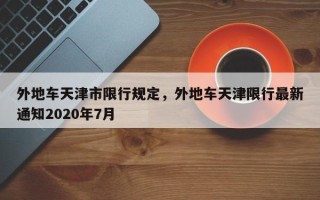 外地车天津市限行规定，外地车天津限行最新通知2020年7月